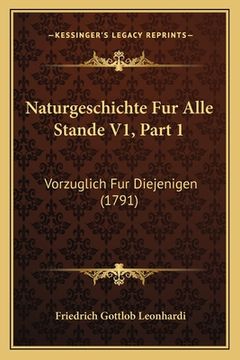 —KESSINGER'S LEGACY REPRINTS—

Naturgeschichte Fur Alle Stande V1, Part 1

Vorzuglich Fur Diejenigen (1791)

Friedrich Gottlob Leonhardi